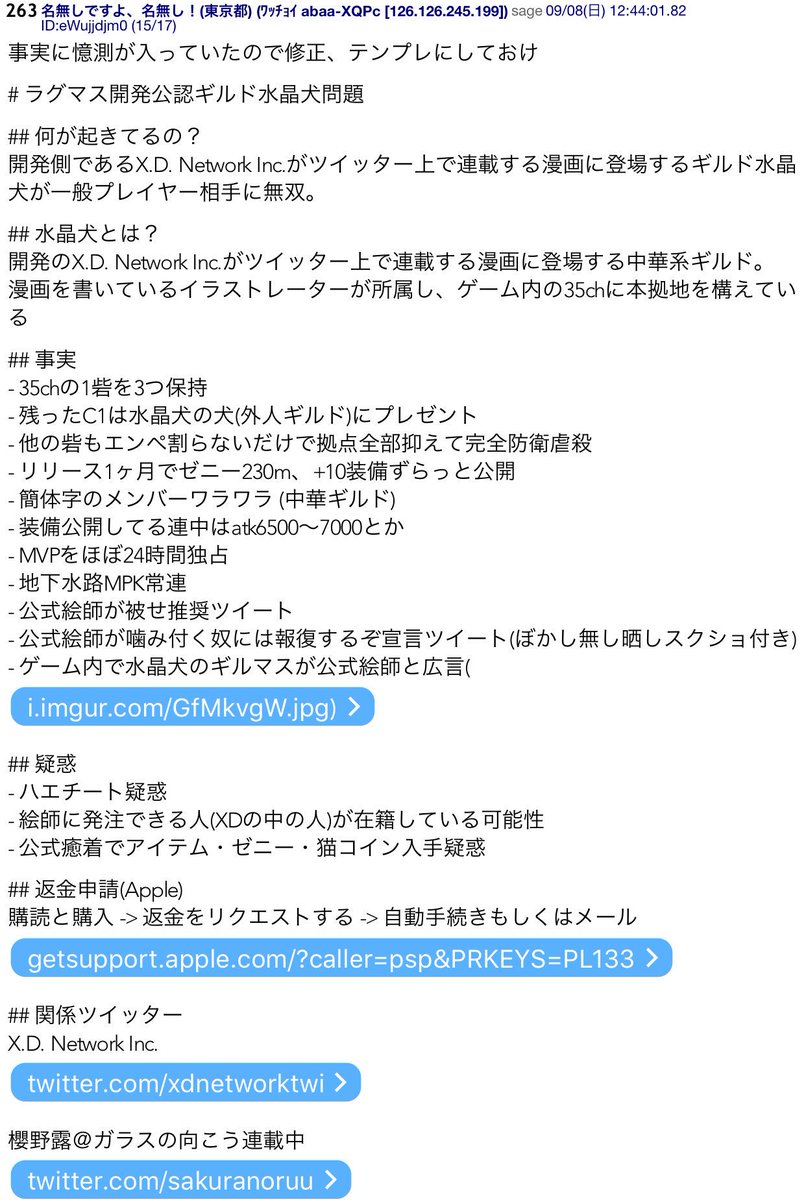 263 名無しですよ、名無し！(東京都) (ﾜｯﾁｮｲ abaa-XQPc [126.126.245.199]) sage 09/08(日) 12:44:01.82 ID:eWujjdjm0 (15/17)

事実に憶測が入っていたので修正、テンプレにしておけ

# ラグマス開発公認ギルド水晶犬問題

## 何が起きてるの？
開発側であるX.D. Network Inc.がツイッター上で連載する漫画に登場するギルド水晶犬が一般プレイヤー相手に無双。

## 水晶犬とは？
開発のX.D. Network Inc.がツイッター上で連載する漫画に登場する中華系ギルド。
漫画を書いているイラストレーターが所属し、ゲーム内の35chに本拠地を構えている

## 事実
- 35chの1砦を3つ保持
- 残ったC1は水晶犬の犬(外人ギルド)にプレゼント
- 他の砦もエンペ割らないだけで拠点全部抑えて完全防衛虐殺
- リリース1ヶ月でゼニー230m、+10装備ずらっと公開
- 簡体字のメンバーワラワラ (中華ギルド)
- 装備公開してる連中はatk6500〜7000とか
- MVPをほぼ24時間独占
- 地下水路MPK常連
- 公式絵師が被せ推奨ツイート
- 公式絵師が噛み付く奴には報復するぞ宣言ツイート(ぼかし無し晒しスクショ付き)
- ゲーム内で水晶犬のギルマスが公式絵師と広言(
i.imgur.com/GfMkvgW.jpg) >

## 疑惑
- ハエチート疑惑
- 絵師に発注できる人(XDの中の人)が在籍している可能性
- 公式癒着でアイテム・ゼニー・猫コイン入手疑惑

## 返金申請(Apple)
購読と購入 -> 返金をリクエストする -> 自動手続きもしくはメール
getsupport.apple.com/?caller=psp&PRKEYS=PL133 >

## 関係ツイッター
X.D. Network Inc.
twitter.com/xdnetworktwi >

櫻野露@ガラスの向こう連載中
twitter.com/sakuranoruu >